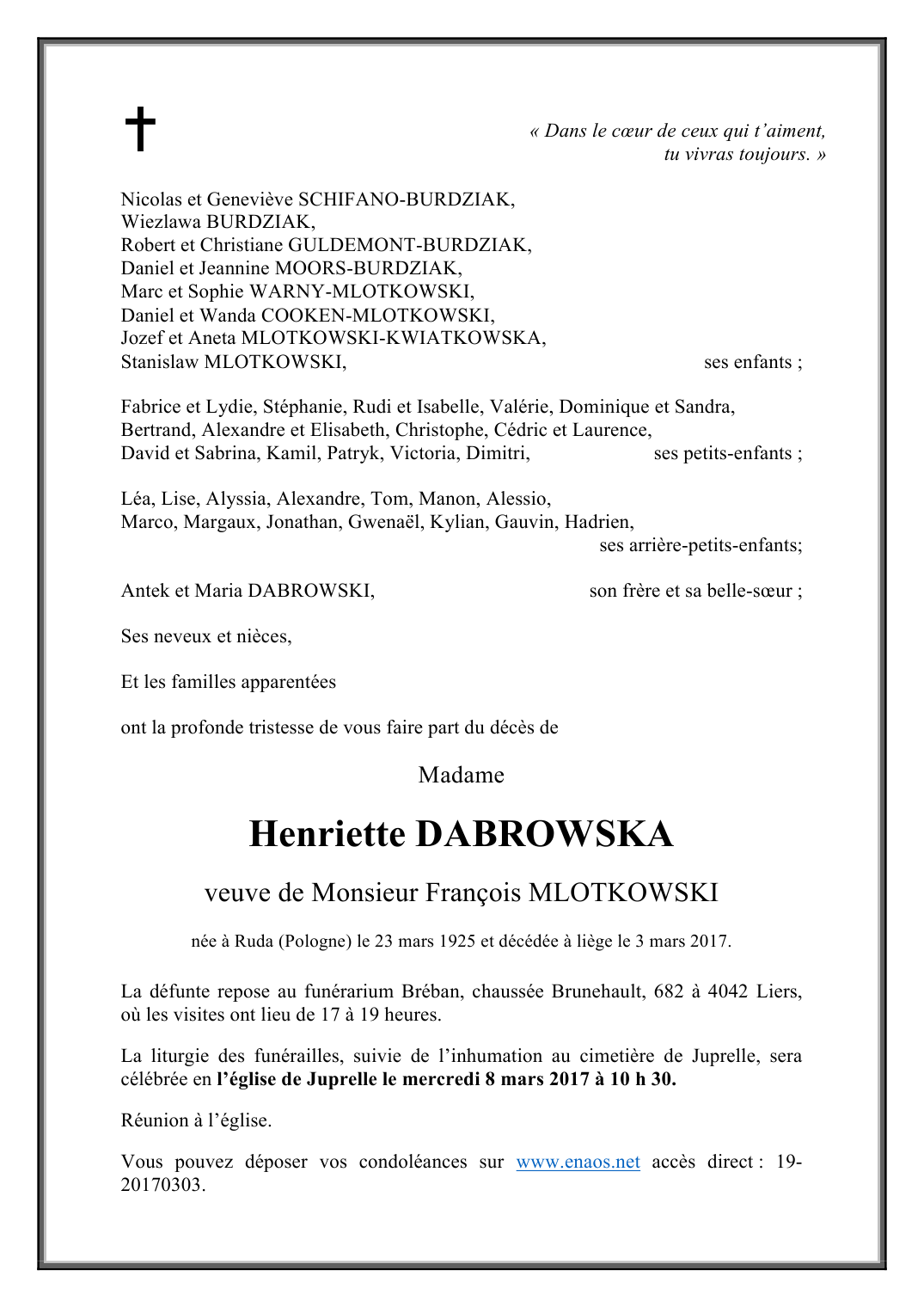 « Dans le cœur de ceux qui t'aiment, tu vivras toujours. »

Nicolas et Geneviève SCHIFANO-BURDZIAK,
Wiezlawa BURDZIAK,
Robert et Christiane GULDEMONT-BURDZIAK,
Daniel et Jeannine MOORS-BURDZIAK,
Marc et Sophie WARNY-MLOTKOWSKI,
Daniel et Wanda COOKEN-MLOTKOWSKI,
Jozef et Aneta MLOTKOWSKI-KWIATKOWSKA,
Stanislaw MLOTKOWSKI, ses enfants ;

Fabrice et Lydie, Stéphanie, Rudi et Isabelle, Valérie, Dominique et Sandra, Bertrand, Alexandre et Elisabeth, Christophe, Cédric et Laurence, David et Sabrina, Kamil, Patryk, Victoria, Dimitri, ses petits-enfants ;

Léa, Lise, Alyssia, Alexandre, Tom, Manon, Alessio, Marco, Margaux, Jonathan, Gwenaël, Kylian, Gauvin, Hadrien, ses arrière-petits-enfants;

Antek et Maria DABROWSKI, son frère et sa belle-sœur ;

Ses neveux et nièces,

Et les familles apparentées

ont la profonde tristesse de vous faire part du décès de

Madame

Henriette DABROWSKA

veuve de Monsieur François MLOTKOWSKI

née à Ruda (Pologne) le 23 mars 1925 et décédée à liège le 3 mars 2017.

La défunte repose au funérarium Bréban, chaussée Brunehault, 682 à 4042 Liers, où les visites ont lieu de 17 à 19 heures.

La liturgie des funérailles, suivie de l'inhumation au cimetière de Juprelle, sera célébrée en l'église de Juprelle le mercredi 8 mars 2017 à 10 h 30.

Réunion à l'église.

Vous pouvez déposer vos condoléances sur www.enaos.net accès direct : 19-20170303.